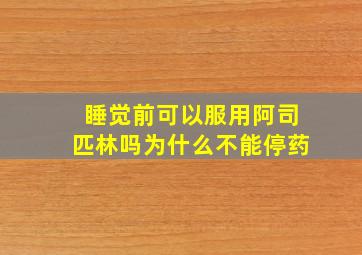 睡觉前可以服用阿司匹林吗为什么不能停药